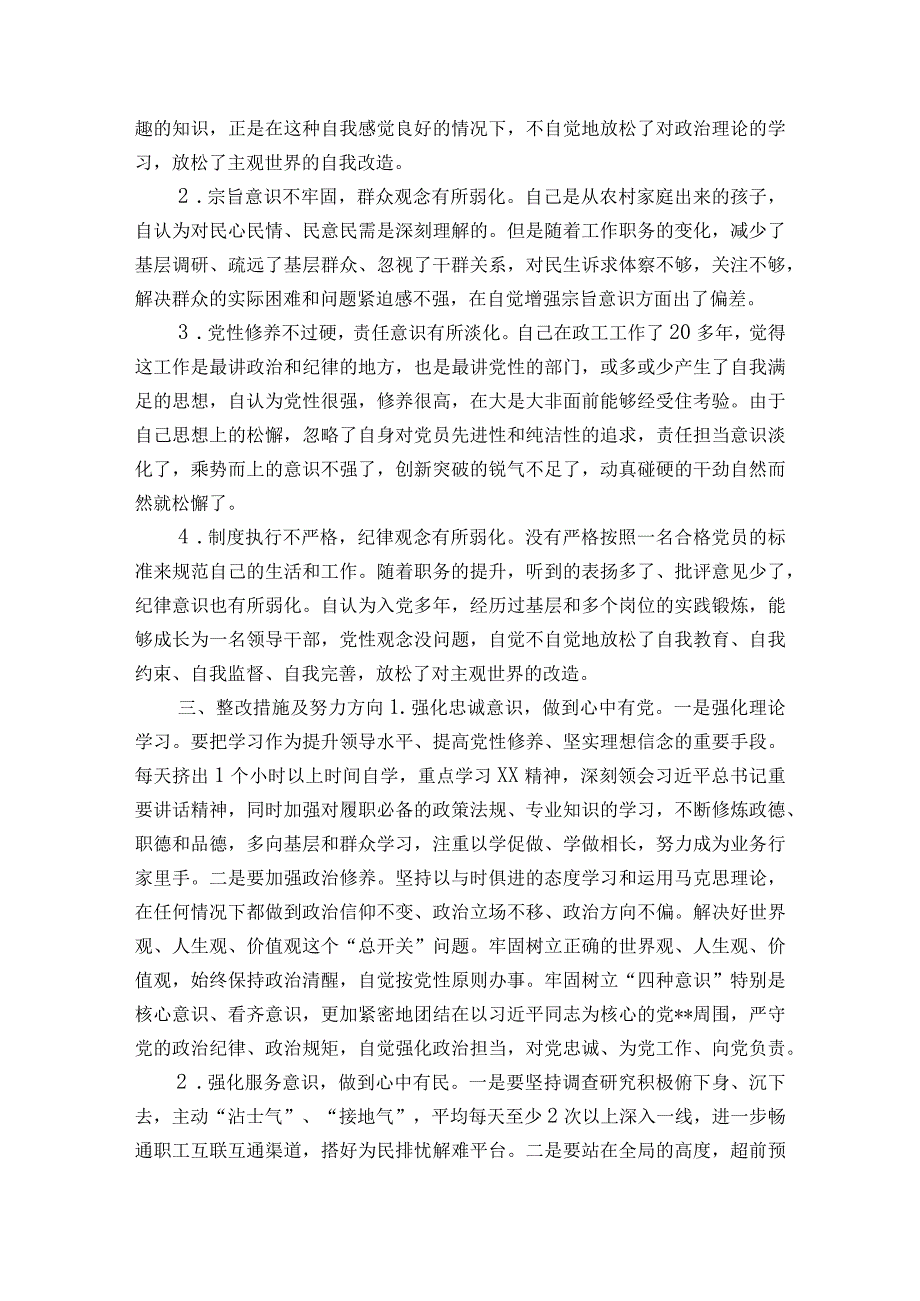 趣的知识，正是在这种自我感觉良好的情况下，不自觉地放松了对政治理论的学习，放松了主观世界的自我改造。

2．宗旨意识不牢固，群众观念有所弱化。自己是从农村家庭出来的孩子，自认为对民心民情、民意民需是深刻理解的。但是随着工作职务的变化，减少了基层调研、疏远了基层群众、忽视了干群关系，对民生诉求体察不够，关注不够，解决群众的实际困难和问题紧迫感不强，在自觉增强宗旨意识方面出了偏差。

3．党性修养不过硬，责任意识有所淡化。自己在政工工作了20多年，觉得这工作是最讲政治和纪律的地方，也是最讲党性的部门，或多或少产生了自我满足的思想，自认为党性很强，修养很高，在大是大非面前能够经受住考验。由于自己思想上的松懈，忽略了自身对党员先进性和纯洁性的追求，责任担当意识淡化了，乘势而上的意识不强了，创新突破的锐气不足了，动真碰硬的干劲自然而然就松懈了。

4．制度执行不严格，纪律观念有所弱化。没有严格按照一名合格党员的标准来规范自己的生活和工作。随着职务的提升，听到的表扬多了、批评意见少了，纪律意识也有所弱化。自认为入党多年，经历过基层和多个岗位的实践锻炼，能够成长为一名领导干部，党性观念没问题，自觉不自觉地放松了自我教育、自我约束、自我监督、自我完善，放松了对主观世界的改造。

三、整改措施及努力方向 1.强化忠诚意识，做到心中有党。一是强化理论学习。要把学习作为提升领导水平、提高党性修养、坚实理想信念的重要手段。每天挤出1个小时以上时间自学，重点学习XX精神，深刻领会习近平总书记重要讲话精神，同时加强对履职必备的政策法规、专业知识的学习，不断修炼政德、职德和品德，多向基层和群众学习，注重以学促做、学做相长，努力成为业务行家里手。二是要加强政治修养。坚持以与时俱进的态度学习和运用马克思理论，在任何情况下都做到政治信仰不变、政治立场不移、政治方向不偏。解决好世界观、人生观、价值观这个“总开关”问题。牢固树立正确的世界观、人生观、价值观，始终保持政治清醒，自觉按党性原则办事。牢固树立“四种意识”特别是核心意识、看齐意识，更加紧密地团结在以习近平同志为核心的党**周围，严守党的政治纪律、政治规矩，自觉强化政治担当，对党忠诚、为党工作、向党负责。

2．强化服务意识，做到心中有民。一是要坚持调查研究积极俯下身、沉下去，主动“沾士气”、“接地气”，平均每天至少2次以上深入一线，进一步畅通职工互联互通渠道，搭好为民排忧解难平台。二是要站在全局的高度，超前预